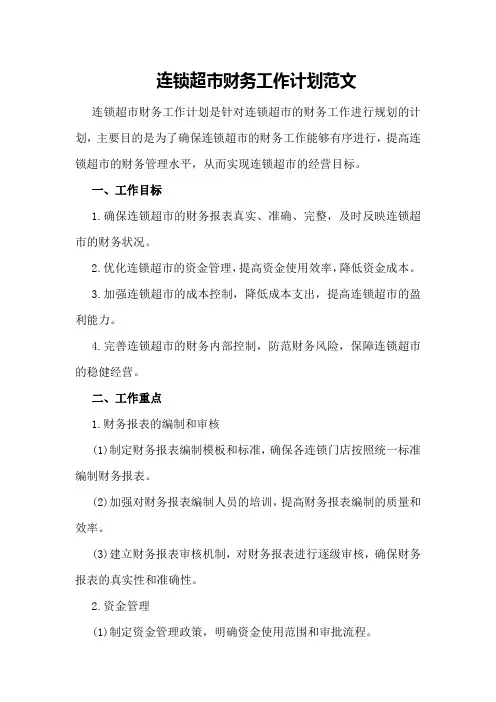 连锁超市财务工作计划范文

连锁超市财务工作计划是针对连锁超市的财务工作进行规划的计划，主要目的是为了确保连锁超市的财务工作能够有序进行，提高连锁超市的财务管理水平，从而实现连锁超市的经营目标。

一、工作目标

1.确保连锁超市的财务报表真实、准确、完整，及时反映连锁超市的财务状况。

2.优化连锁超市的资金管理，提高资金使用效率，降低资金成本。

3.加强连锁超市的成本控制，降低成本支出，提高连锁超市的盈利能力。

4.完善连锁超市的财务内部控制，防范财务风险，保障连锁超市的稳健经营。

二、工作重点

1.财务报表的编制和审核

(1)制定财务报表编制模板和标准，确保各连锁门店按照统一标准编制财务报表。

(2)加强对财务报表编制人员的培训，提高财务报表编制的质量和效率。

(3)建立财务报表审核机制，对财务报表进行逐级审核，确保财务报表的真实性和准确性。

2.资金管理

(1)制定资金管理政策，明确资金使用范围和审批流程。